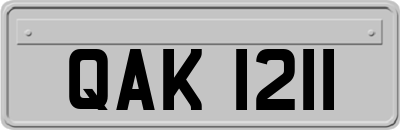 QAK 1211